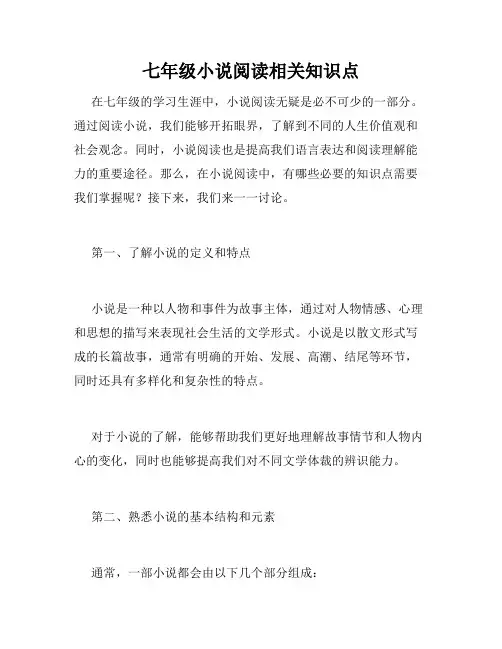 七年级小说阅读相关知识点

在七年级的学习生涯中，小说阅读无疑是必不可少的一部分。通过阅读小说，我们能够开拓眼界，了解到不同的人生价值观和社会观念。同时，小说阅读也是提高我们语言表达和阅读理解能力的重要途径。那么，在小说阅读中，有哪些必要的知识点需要我们掌握呢？接下来，我们来一一讨论。

第一、了解小说的定义和特点

小说是一种以人物和事件为故事主体，通过对人物情感、心理和思想的描写来表现社会生活的文学形式。小说是以散文形式写成的长篇故事，通常有明确的开始、发展、高潮、结尾等环节，同时还具有多样化和复杂性的特点。

对于小说的了解，能够帮助我们更好地理解故事情节和人物内心的变化，同时也能够提高我们对不同文学体裁的辨识能力。

第二、熟悉小说的基本结构和元素

通常，一部小说都会由以下几个部分组成：